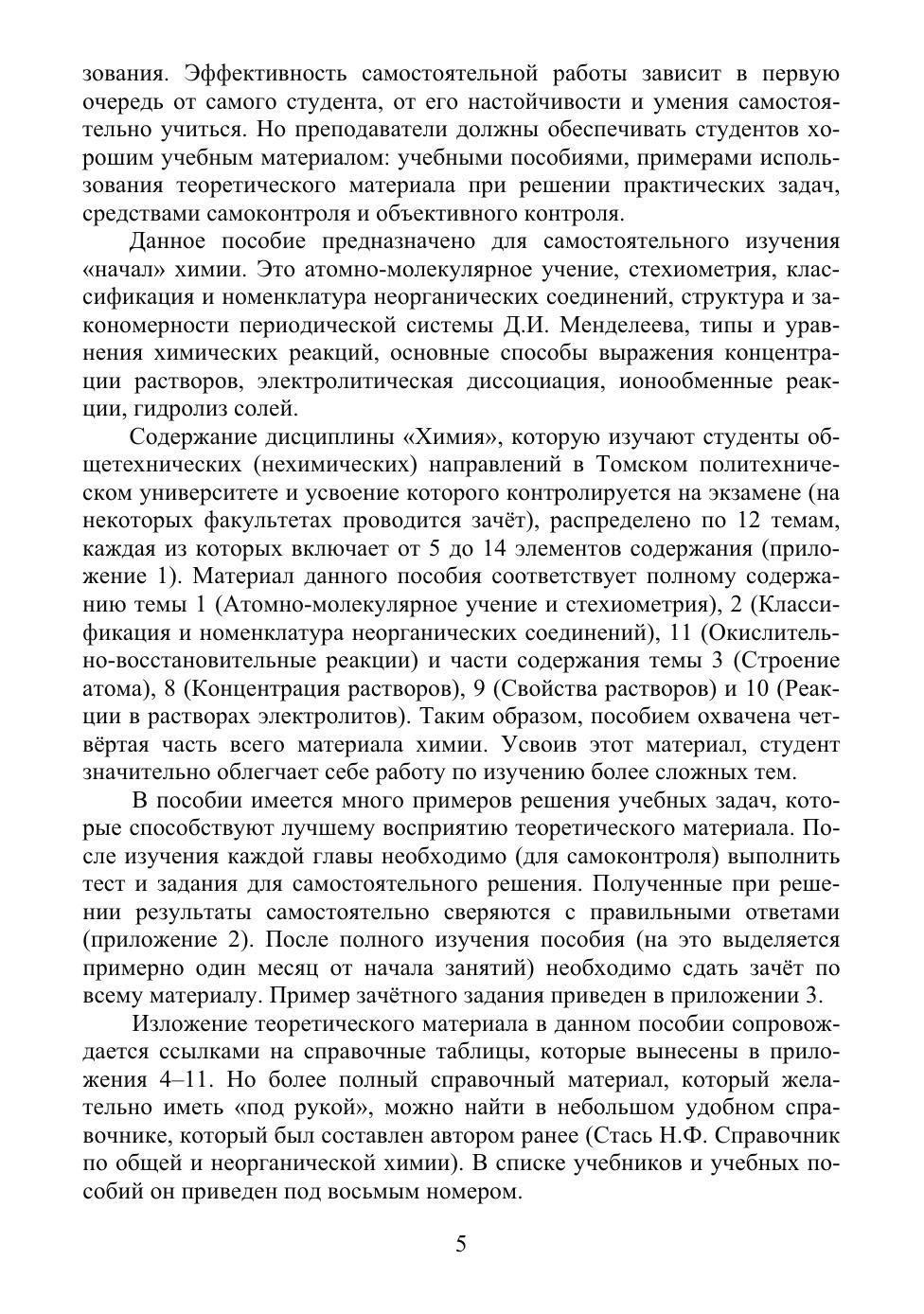 зования. Эффективность самостоятельной работы зависит в первую очередь от самого студента, от его настойчивости и умения самостоятельно учиться. Но преподаватели должны обеспечивать студентов хорошим учебным материалом: учебными пособиями, примерами использования теоретического материала при решении практических задач, средствами самоконтроля и объективного контроля.

Данное пособие предназначено для самостоятельного изучения «начал» химии. Это атомно-молекулярное учение, стехиометрия, классификация и номенклатура неорганических соединений, структура и закономерности периодической системы Д.И. Менделеева, типы и уравнения химических реакций, основные способы выражения концентрации растворов, электролитическая диссоциация, ионообменные реакции, гидролиз солей.

Содержание дисциплины «Химия», которую изучают студенты общетехнических (нехимических) направлений в Томском политехническом университете и усвоение которого контролируется на экзамене (на некоторых факультетах проводится зачёт), распределено по 12 темам, каждая из которых включает от 5 до 14 элементов содержания (приложение 1). Материал данного пособия соответствует полному содержанию темы 1 (Атомно-молекулярное учение и стехиометрия), 2 (Классификация и номенклатура неорганических соединений), 11 (Окислительно-восстановительные реакции) и части содержания темы 3 (Строение атома), 8 (Концентрация растворов), 9 (Свойства растворов) и 10 (Реакции в растворах электролитов). Таким образом, пособием охвачена четвёртая часть всего материала химии. Усвоив этот материал, студент значительно облегчает себе работу по изучению более сложных тем.

В пособии имеется много примеров решения учебных задач, которые способствуют лучшему восприятию теоретического материала. После изучения каждой главы необходимо (для самоконтроля) выполнить тест и задания для самостоятельного решения. Полученные при решении результаты самостоятельно сверяются с правильными ответами (приложение 2). После полного изучения пособия (на это выделяется примерно один месяц от начала занятий) необходимо сдать зачёт по всему материалу. Пример зачётного задания приведен в приложении 3.

Изложение теоретического материала в данном пособии сопровождается ссылками на справочные таблицы, которые вынесены в приложения 4–11. Но более полный справочный материал, который желательно иметь «под рукой», можно найти в небольшом удобном справочнике, который был составлен автором ранее (Стась Н.Ф. Справочник по общей и неорганической химии). В списке учебников и учебных пособий он приведен под восьмым номером.

5